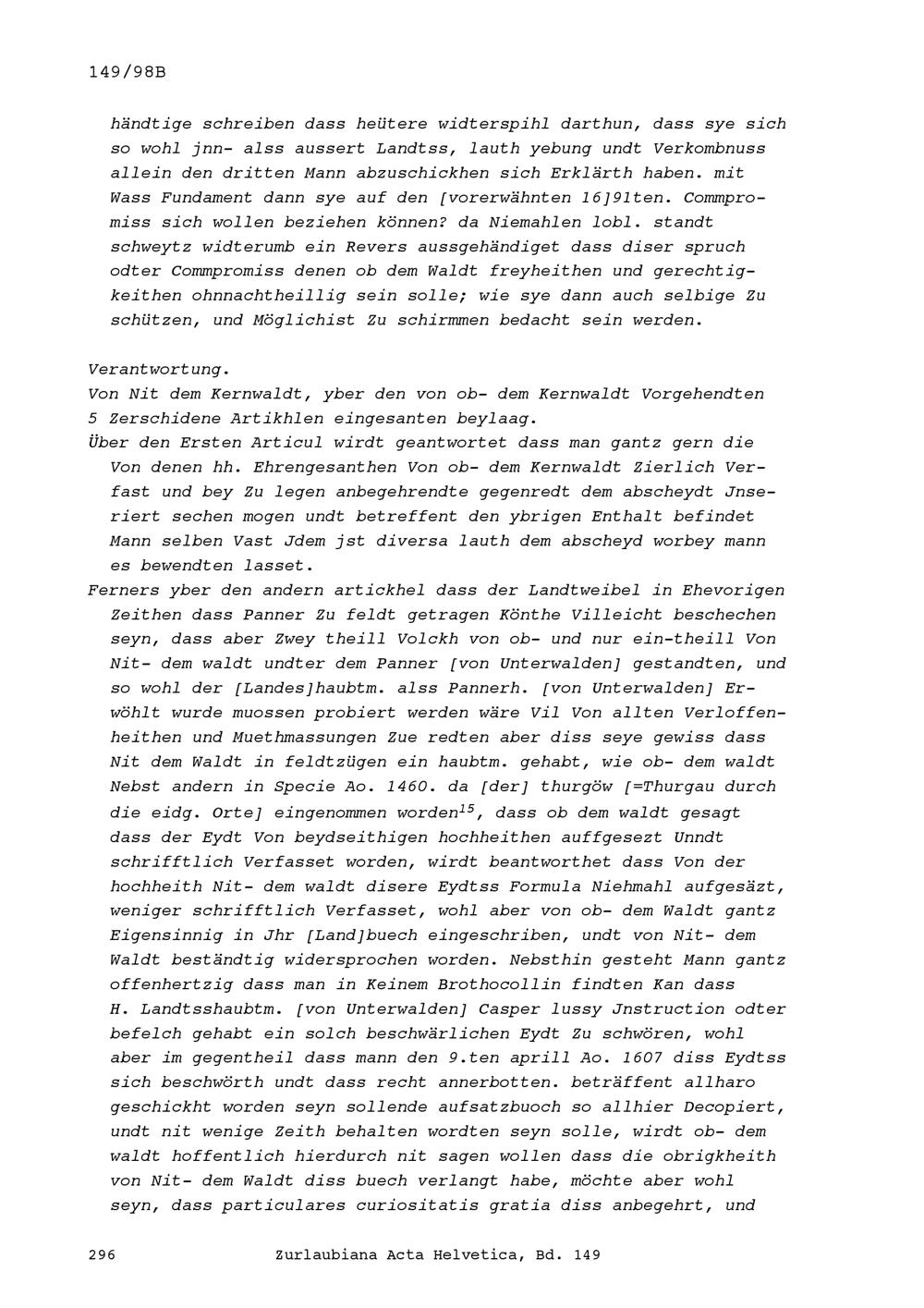 149/98B

händtige schreiben dass heütere widterspihl darthun, dass sye sich so wohl jnn- alss aussert Landtss, lauth yebung undt Verkombnuss allein den dritten Mann abzuschickhen sich Erklärth haben. mit Wass Fundament dann sye auf den [vorerwähnten 16]91ten. Commpromiss sich wollen beziehen können? da Niemahlen lobl. standt schweytz widterumb ein Revers aussgehändiget dass diser spruch odter Commpromiss denen ob dem Waldt freyheithen und gerechtigkeithen ohnnachtheillig sein solle; wie sye dann auch selbige Zu schützen, und Möglichist Zu schirmmen bedacht sein werden.

Verantwortung.
Von Nit dem Kernwaldt, yber den von ob- dem Kernwaldt Vorgehendten 5 Zerschidene Artikhlen eingesanten beylaag.
Über den Ersten Articul wirdt geantwortet dass man gantz gern die Von denen hh. Ehrengesanthen Von ob- dem Kernwaldt Zierlich Verfast und bey Zu legen anbegehrendte gegenredt dem abscheydt Jnseriert sechen mogen undt betreffent den ybrigen Enthalt befindet Mann selben Vast Jdem jst diversa lauth dem abscheyd worbey mann es bewendten lasset.
Ferners yber den andern artickhel dass der Landtweibel in Ehevorigen Zeithen dass Panner Zu feldt getragen Könthe Villeicht beschechen seyn, dass aber Zwey theill Volckh von ob- und nur ein-theill Von Nit- dem waldt undter dem Panner [von Unterwalden] gestandten, und so wohl der [Landes]haubtm. alss Pannerh. [von Unterwalden] Erwöhlt wurde muossen probiert werden wäre Vil Von allten Verloffenheithen und Muethmassungen Zue redten aber diss seye gewiss dass Nit dem Waldt in feldtzügen ein haubtm. gehabt, wie ob- dem waldt Nebst andern in Specie Ao. 1460. da [der] thurgöw [=Thurgau durch die eidg. Orte] eingenommen worden$^{15}$, dass ob dem waldt gesagt dass der Eydt Von beydseithigen hochheithen auffgesezt Unndt schrifftlich Verfasset worden, wirdt beantworthet dass Von der hochheith Nit- dem waldt disere Eydtss Formula Niehmahl aufgesäzt, weniger schrifftlich Verfasset, wohl aber von ob- dem Waldt gantz Eigensinnig in Jhr [Land]buech eingeschriben, undt von Nit- dem Waldt beständtig widersprochen worden. Nebsthin gesteht Mann gantz offenhertzig dass man in Keinem Brothocollin findten Kan dass H. Landtsshaubtm. [von Unterwalden] Casper lussy Jnstruction odter befelch gehabt ein solch beschwärlichen Eydt Zu schwören, wohl aber im gegentheil dass mann den 9.ten aprill Ao. 1607 diss Eydtss sich beschwörth undt dass recht annerbotten. beträffent allharo geschickht worden seyn sollende aufsatzbuoch so allhier Decopiert, undt nit wenige Zeith behalten wordten seyn solle, wirdt ob- dem waldt hoffentlich hierdurch nit sagen wollen dass die obrigkheith von Nit- dem Waldt diss buech verlangt habe, möchte aber wohl seyn, dass particulares curiositatis gratia diss anbegehrt, und

296 Zurlaubiana Acta Helvetica, Bd. 149